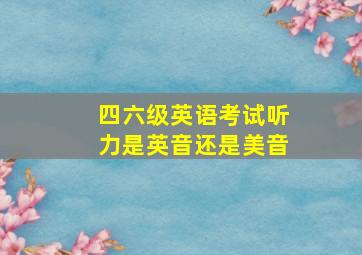 四六级英语考试听力是英音还是美音